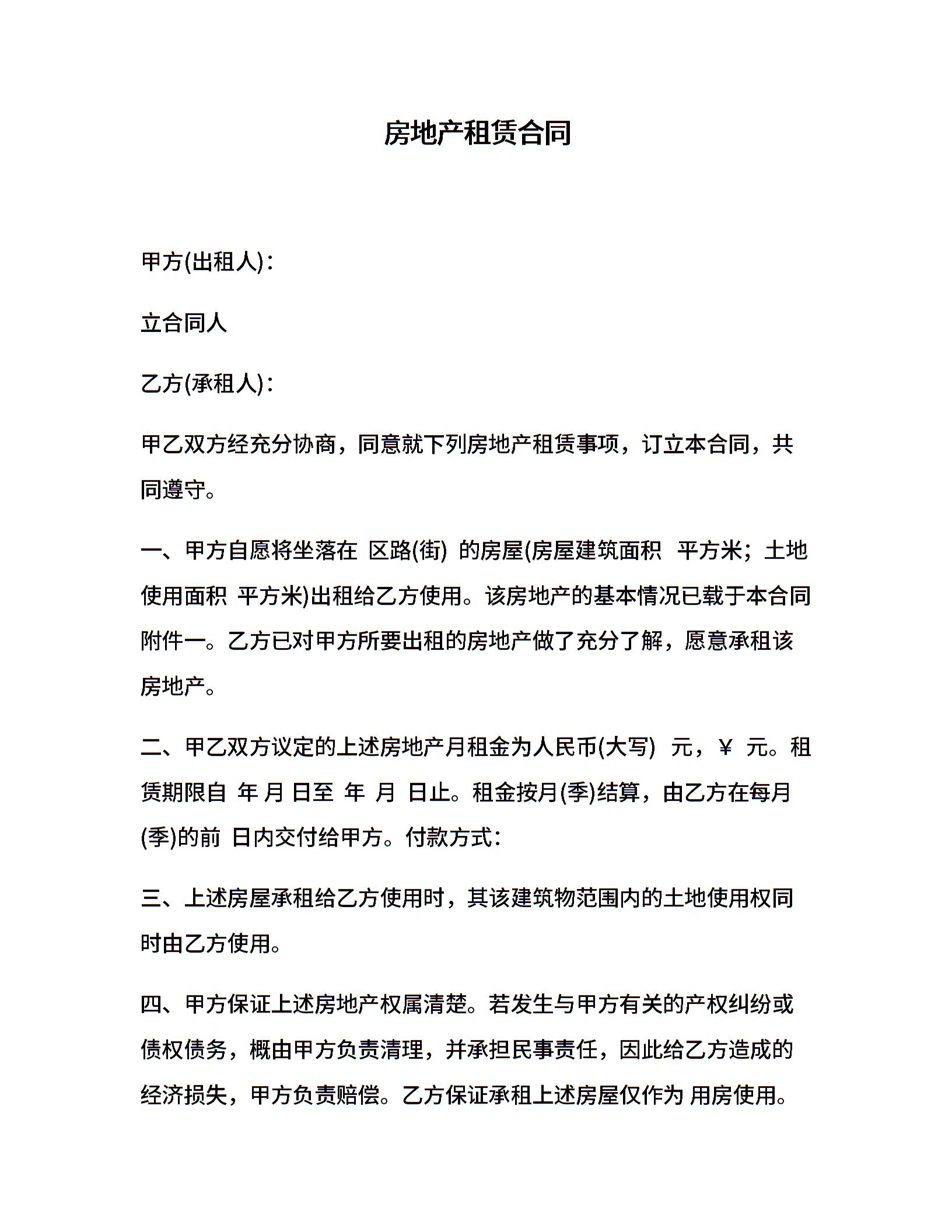 房地产租赁合同

甲方(出租人)：

立合同人

乙方(承租人)：

甲乙双方经充分协商，同意就下列房地产租赁事项，订立本合同，共同遵守。

一、甲方自愿将坐落在 区路(街) 的房屋(房屋建筑面积 平方米；土地使用面积 平方米)出租给乙方使用。该房地产的基本情况已载于本合同附件一。乙方已对甲方所要出租的房地产做了充分了解，愿意承租该房地产。

二、甲乙双方议定的上述房地产月租金为人民币(大写) 元，￥ 元。租赁期限自 年 月 日至 年 月 日止。租金按月(季)结算，由乙方在每月(季)的前 日内交付给甲方。付款方式：

三、上述房屋承租给乙方使用时，其该建筑物范围内的土地使用权同时由乙方使用。

四、甲方保证上述房地产权属清楚。若发生与甲方有关的产权纠纷或债权债务，概由甲方负责清理，并承担民事责任，因此给乙方造成的经济损失，甲方负责赔偿。乙方保证承租上述房屋仅作为 用房使用。